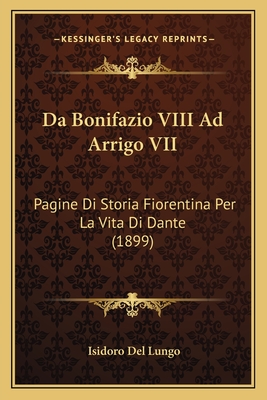 —KESSINGER'S LEGACY REPRINTS—

Da Bonifazio VIII Ad Arrigo VII

Pagine Di Storia Fiorentina Per La Vita Di Dante (1899)

Isidoro Del Lungo